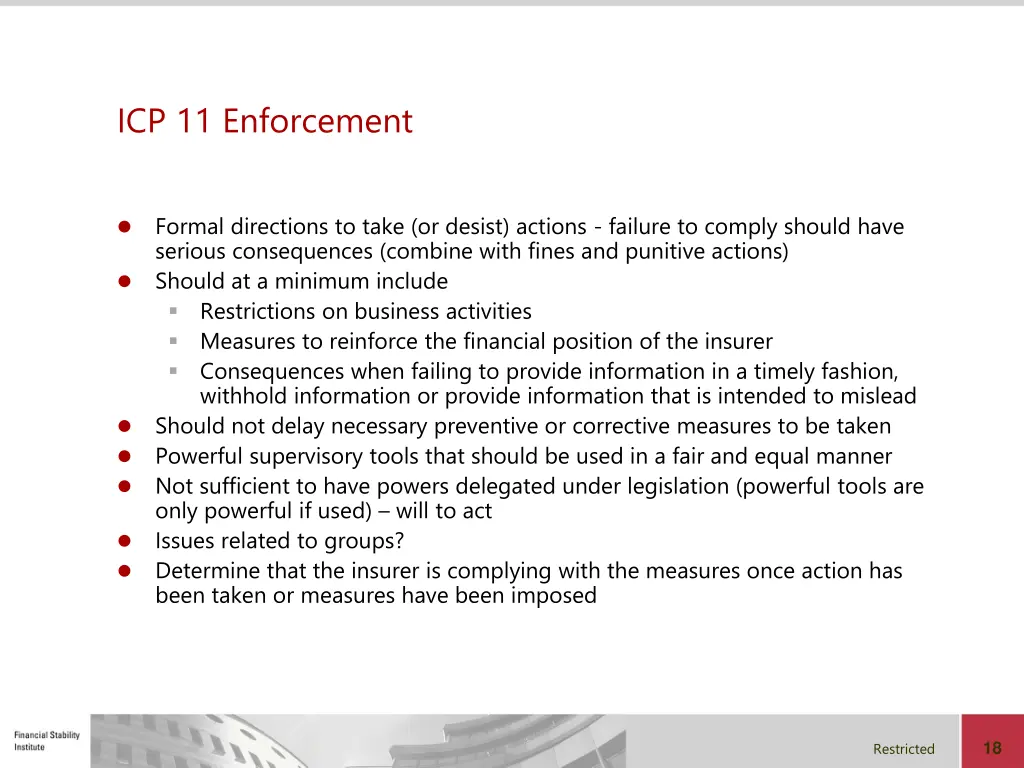 ICP 11 Enforcement

- Formal directions to take (or desist) actions - failure to comply should have serious consequences (combine with fines and punitive actions)
- Should at a minimum include
  - Restrictions on business activities
  - Measures to reinforce the financial position of the insurer
  - Consequences when failing to provide information in a timely fashion, withhold information or provide information that is intended to mislead
- Should not delay necessary preventive or corrective measures to be taken
- Powerful supervisory tools that should be used in a fair and equal manner
- Not sufficient to have powers delegated under legislation (powerful tools are only powerful if used) – will to act
- Issues related to groups?
- Determine that the insurer is complying with the measures once action has been taken or measures have been imposed

Financial Stability Institute

Restricted

18